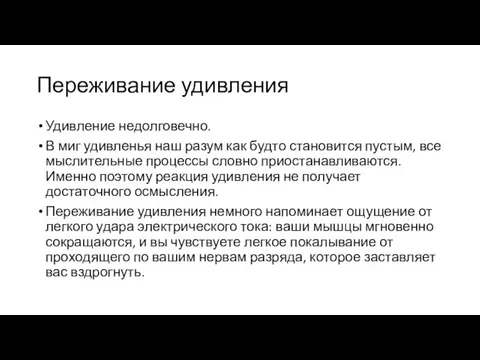 Переживание удивления

• Удивление недолговечно.

• В миг удивленья наш разум как будто становится пустым, все мыслительные процессы словно приостанавливаются. Именно поэтому реакция удивления не получает достаточного осмысления.

• Переживание удивления немного напоминает ощущение от легкого удара электрического тока: ваши мышцы мгновенно сокращаются, и вы чувствуете легкое покалывание от проходящего по вашим нервам разряда, которое заставляет вас вздрогнуть.